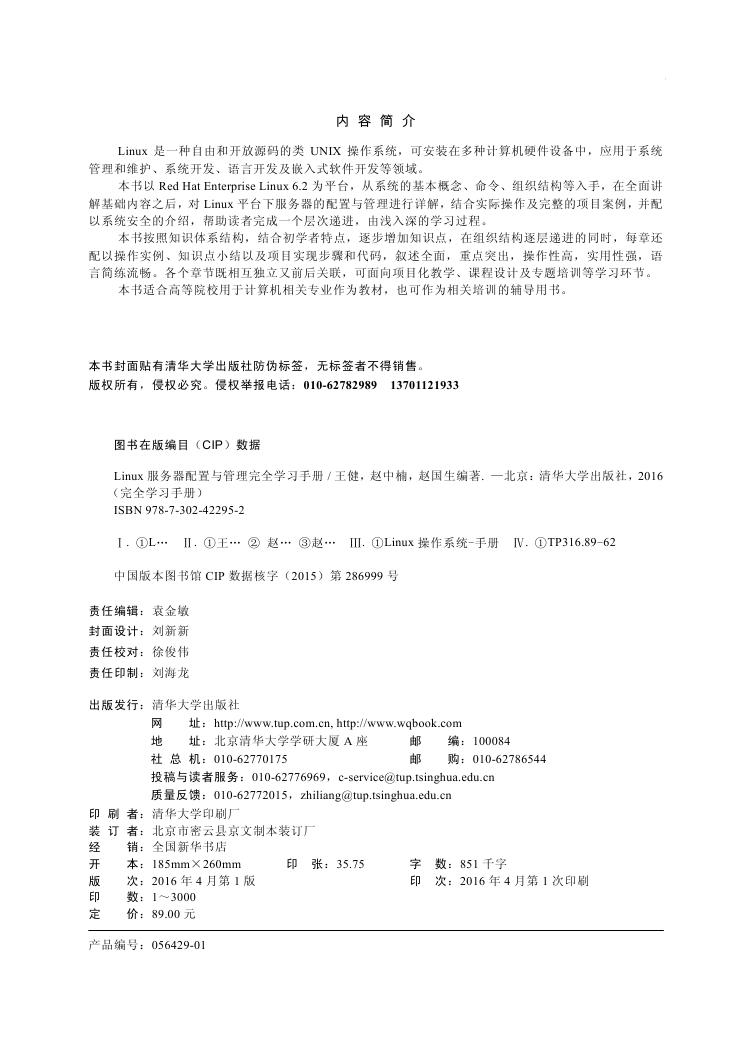 内 容 简 介

Linux 是一种自由和开放源码的类 UNIX 操作系统，可安装在多种计算机硬件设备中，应用于系统管理和维护、系统开发、语言开发及嵌入式软件开发等领域。

本书以 Red Hat Enterprise Linux 6.2 为平台，从系统的基本概念、命令、组织结构等入手，在全面讲解基础内容之后，对 Linux 平台下服务器的配置与管理进行详解，结合实际操作及完整的项目案例，并配以系统安全的介绍，帮助读者完成一个层次递进，由浅入深的学习过程。

本书按照知识体系结构，结合初学者特点，逐步增加知识点，在组织结构逐层递进的同时，每章还配以操作实例、知识点小结以及项目实现步骤和代码，叙述全面，重点突出，操作性高，实用性强，语言简练流畅。各个章节既相互独立又前后关联，可面向项目化教学、课程设计及专题培训等学习环节。

本书适合高等院校用于计算机相关专业作为教材，也可作为相关培训的辅导用书。

本书封面贴有清华大学出版社防伪标签，无标签者不得销售。
版权所有，侵权必究。侵权举报电话：010-62782989 13701121933

图书在版编目（CIP）数据

Linux 服务器配置与管理完全学习手册 / 王健，赵中楠，赵国生编著. —北京：清华大学出版社，2016
（完全学习手册）
ISBN 978-7-302-42295-2

Ⅰ. ①L… Ⅱ. ①王… ② 赵… ③赵… Ⅲ. ①Linux 操作系统-手册 Ⅳ. ①TP316.89-62

中国版本图书馆 CIP 数据核字（2015）第 286999 号

责任编辑：袁金敏
封面设计：刘新新
责任校对：徐俊伟
责任印制：刘海龙

出版发行：清华大学出版社
网 址：http://www.tup.com.cn, http://www.wqbook.com
地 址：北京清华大学学研大厦 A 座 邮 编：100084
社 总 机：010-62770175 邮 购：010-62786544
投稿与读者服务：010-62776969，c-service@tup.tsinghua.edu.cn
质量反馈：010-62772015，zhiliang@tup.tsinghua.edu.cn
印 刷 者：清华大学印刷厂
装 订 者：北京市密云县京文制本装订厂
经 销：全国新华书店
开 本：185mm×260mm 印 张：35.75 字 数：851 千字
版 次：2016 年 4 月第 1 版 印 次：2016 年 4 月第 1 次印刷
印 数：1～3000
定 价：89.00 元

产品编号：056429-01